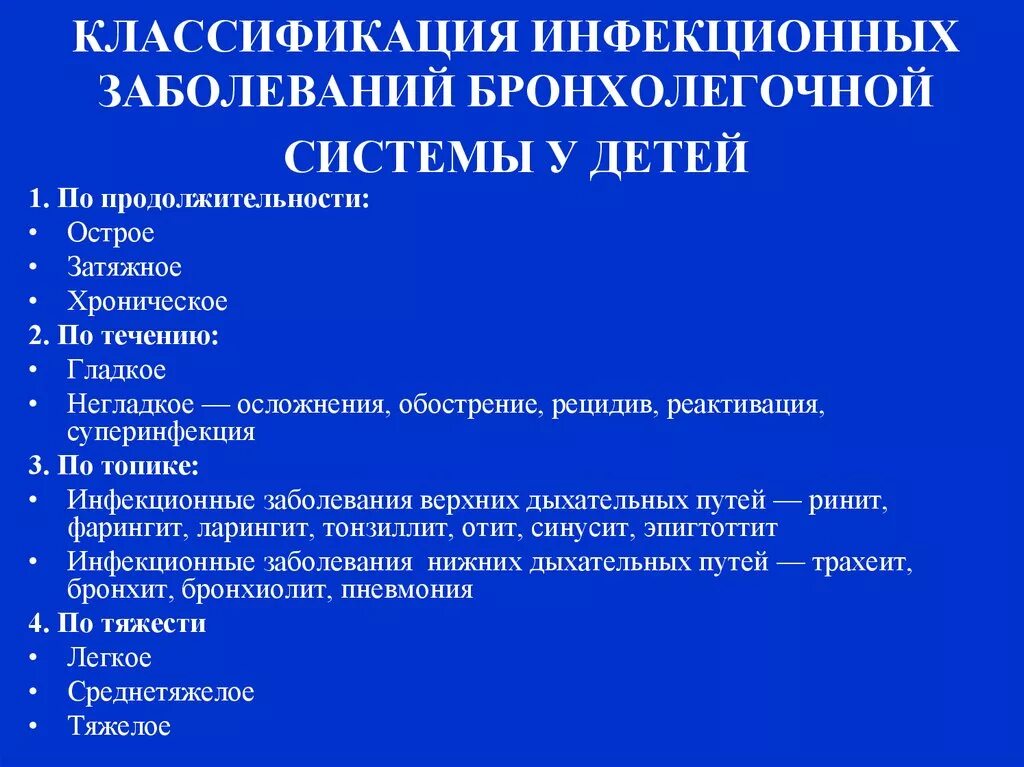 КЛАССИФИКАЦИЯ ИНФЕКЦИОННЫХ ЗАБОЛЕВАНИЙ БРОНХОЛЕГОЧНОЙ СИСТЕМЫ У ДЕТЕЙ

1. По продолжительности:
• Острое
• Затяжное
• Хроническое
2. По течению:
• Гладкое
• Негладкое — осложнения, обострение, рецидив, реактивация, суперинфекция
3. По топике:
• Инфекционные заболевания верхних дыхательных путей — ринит, фарингит, ларингит, тонзиллит, отит, синусит, эпигтоттит
• Инфекционные заболевания нижних дыхательных путей — трахеит, бронхит, бронхиолит, пневмония
4. По тяжести
• Легкое
• Среднетяжелое
• Тяжелое